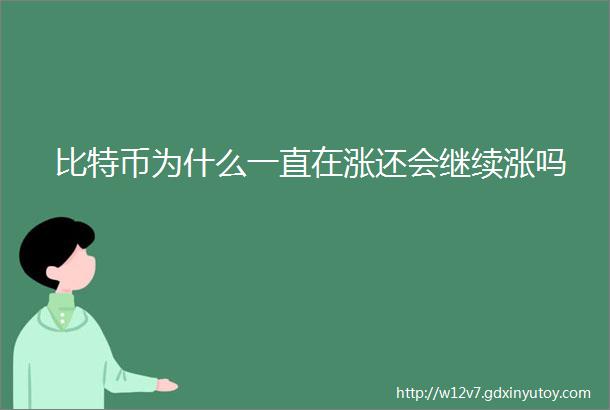 比特币为什么一直在涨还会继续涨吗

http://w12v7.gdxinyutoy.com